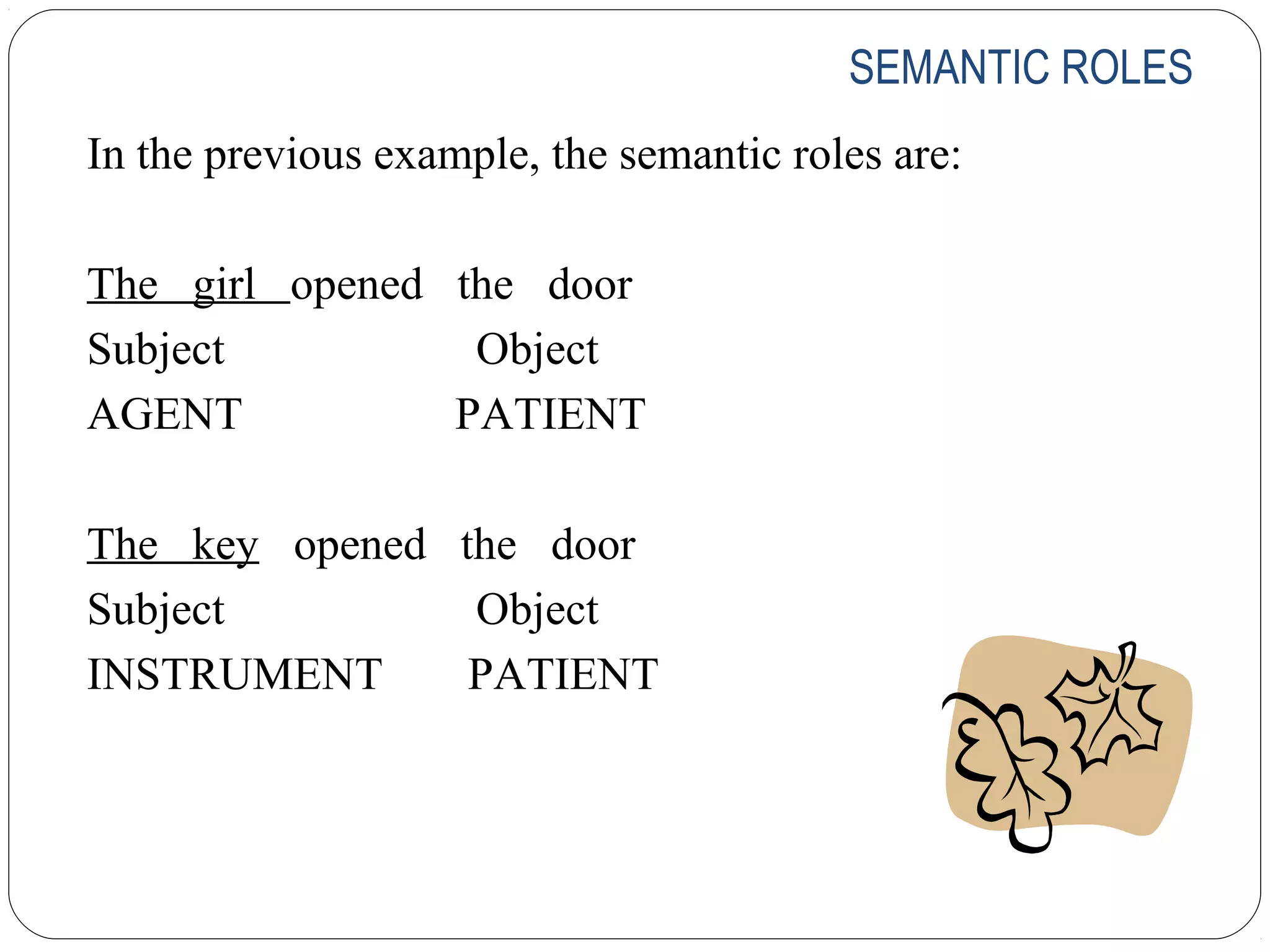 SEMANTIC ROLES

In the previous example, the semantic roles are:

The girl opened the door
Subject Object
AGENT PATIENT

The key opened the door
Subject Object
INSTRUMENT PATIENT